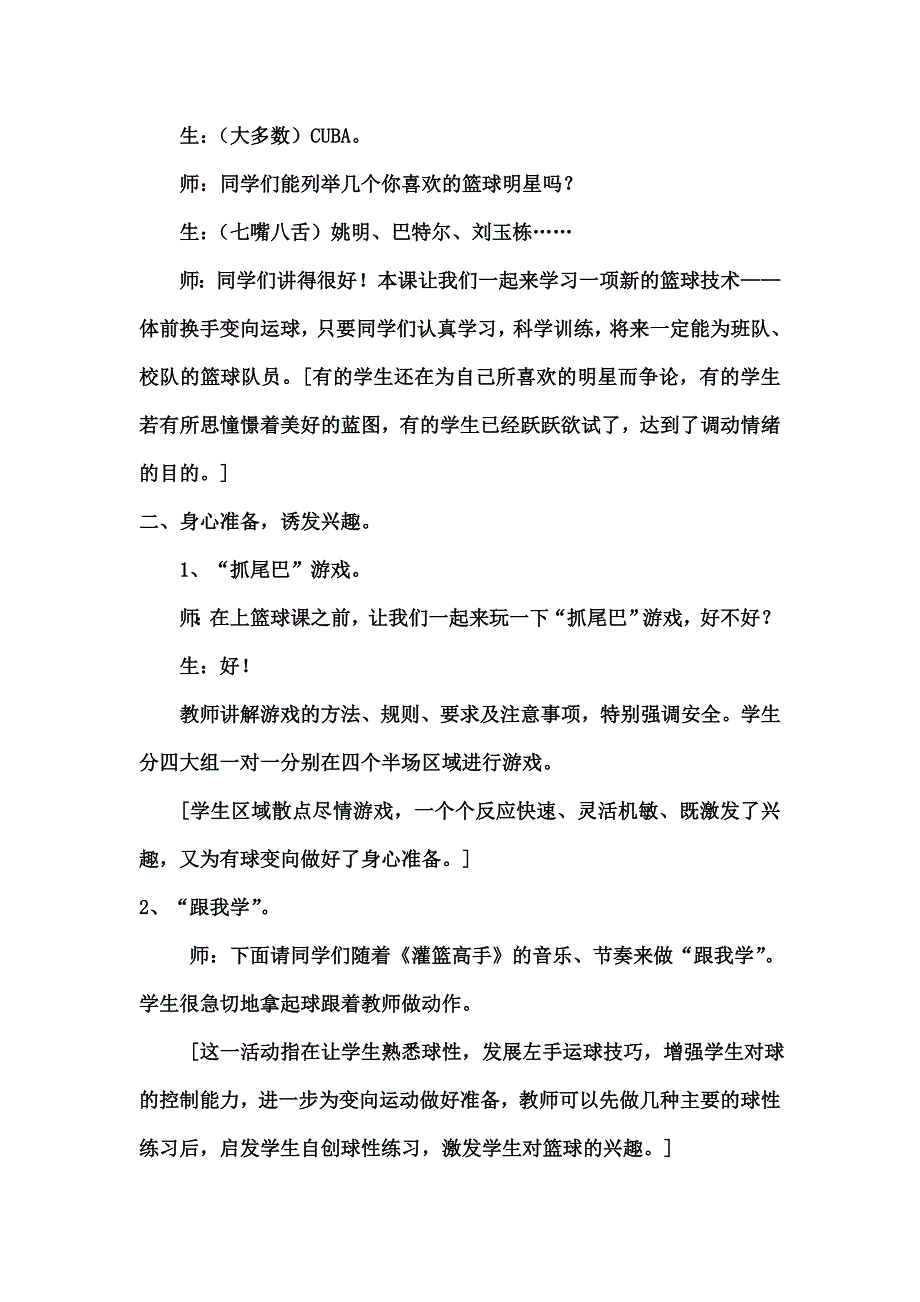 生：（大多数）CUBA。

师：同学们能列举几个你喜欢的篮球明星吗？

生：（七嘴八舌）姚明、巴特尔、刘玉栋……

师：同学们讲得很好！本课让我们一起来学习一项新的篮球技术——体前换手变向运球，只要同学们认真学习，科学训练，将来一定能为班队、校队的篮球队员。[有的学生还在为自己所喜欢的明星而争论，有的学生若有所思憧憬着美好的蓝图，有的学生已经跃跃欲试了，达到了调动情绪的目的。]

二、身心准备，诱发兴趣。

1、“抓尾巴”游戏。

师：在上篮球课之前，让我们一起来玩一下“抓尾巴”游戏，好不好？

生：好！

教师讲解游戏的方法、规则、要求及注意事项，特别强调安全。学生分四大组一对一分别在四个半场区域进行游戏。

[学生区域散点尽情游戏，一个个反应快速、灵活机敏、既激发了兴趣，又为有球变向做好了身心准备。]

2、“跟我学”。

师：下面请同学们随着《灌篮高手》的音乐、节奏来做“跟我学”。学生很急切地拿起球跟着教师做动作。

[这一活动指在让学生熟悉球性，发展左手运球技巧，增强学生对球的控制能力，进一步为变向运动做好准备，教师可以先做几种主要的球性练习后，启发学生自创球性练习，激发学生对篮球的兴趣。]